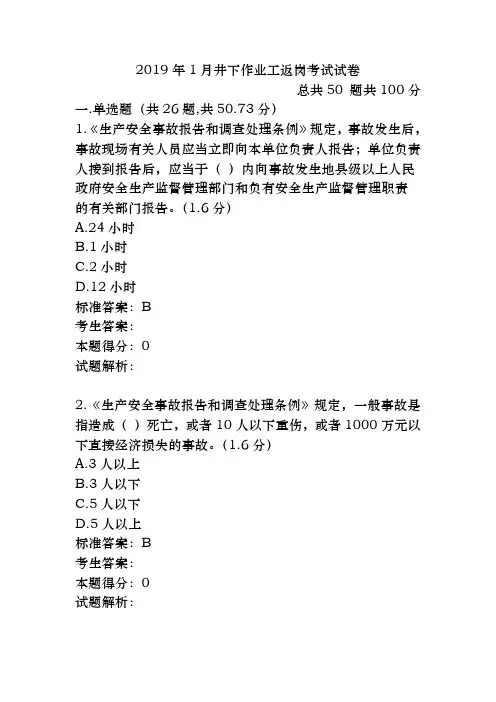 2019 年 1 月井下作业工返岗考试试卷

总共 50 题共 100 分

一.单选题（共 26 题,共 50.73 分）

1.《生产安全事故报告和调查处理条例》规定，事故发生后，事故现场有关人员应当立即向本单位负责人报告；单位负责人接到报告后，应当于（ ）内向事故发生地县级以上人民政府安全生产监督管理部门和负有安全生产监督管理职责的有关部门报告。(1.6 分)

A.24 小时

B.1 小时

C.2 小时

D.12 小时

标准答案：B

考生答案：

本题得分：0

试题解析：

2.《生产安全事故报告和调查处理条例》规定，一般事故是指造成（ ）死亡，或者 10 人以下重伤，或者 1000 万元以下直接经济损失的事故。(1.6 分)

A.3 人以上

B.3 人以下

C.5 人以下

D.5 人以上

标准答案：B

考生答案：

本题得分：0

试题解析：